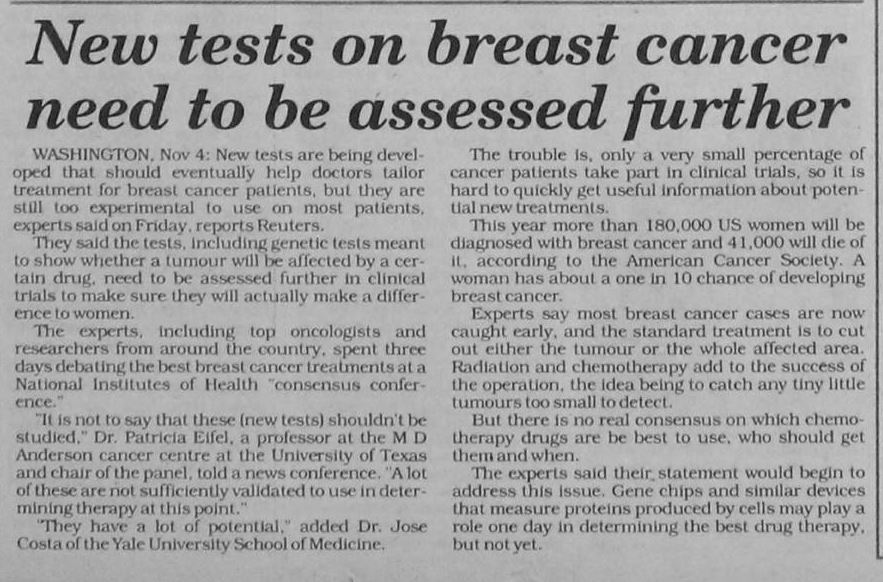 New tests on breast cancer need to be assessed further

WASHINGTON, Nov 4: New tests are being developed that should eventually help doctors tailor treatment for breast cancer patients, but they are still too experimental to use on most patients, experts said on Friday, reports Reuters.

They said the tests, including genetic tests meant to show whether a tumour will be affected by a certain drug, need to be assessed further in clinical trials to make sure they will actually make a difference to women.

The experts, including top oncologists and researchers from around the country, spent three days debating the best breast cancer treatments at a National Institutes of Health "consensus conference."

"It is not to say that these (new tests) shouldn't be studied," Dr. Patricia Eifel, a professor at the M D Anderson cancer centre at the University of Texas and chair of the panel, told a news conference. "A lot of these are not sufficiently validated to use in determining therapy at this point."

"They have a lot of potential," added Dr. Jose Costa of the Yale University School of Medicine.

The trouble is, only a very small percentage of cancer patients take part in clinical trials, so it is hard to quickly get useful information about potential new treatments.

This year more than 180,000 US women will be diagnosed with breast cancer and 41,000 will die of it, according to the American Cancer Society. A woman has about a one in 10 chance of developing breast cancer.

Experts say most breast cancer cases are now caught early, and the standard treatment is to cut out either the tumour or the whole affected area. Radiation and chemotherapy add to the success of the operation, the idea being to catch any tiny little tumours too small to detect.

But there is no real consensus on which chemotherapy drugs are be best to use, who should get them and when.

The experts said their statement would begin to address this issue. Gene chips and similar devices that measure proteins produced by cells may play a role one day in determining the best drug therapy, but not yet.